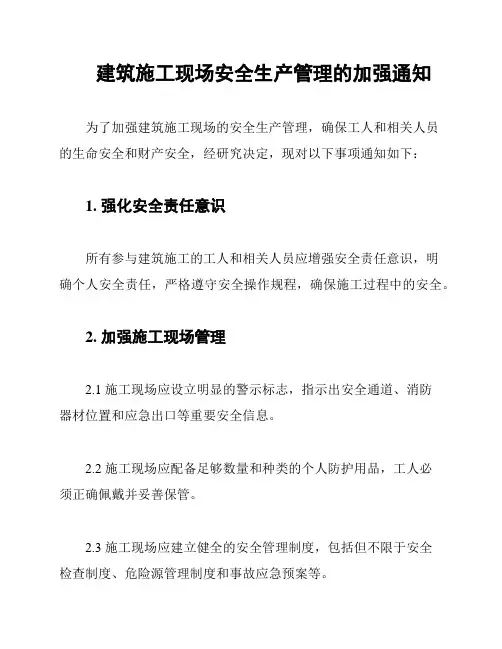 建筑施工现场安全生产管理的加强通知

为了加强建筑施工现场的安全生产管理，确保工人和相关人员的生命安全和财产安全，经研究决定，现对以下事项通知如下：

1. 强化安全责任意识

所有参与建筑施工的工人和相关人员应增强安全责任意识，明确个人安全责任，严格遵守安全操作规程，确保施工过程中的安全。

2. 加强施工现场管理

2.1 施工现场应设立明显的警示标志，指示出安全通道、消防器材位置和应急出口等重要安全信息。

2.2 施工现场应配备足够数量和种类的个人防护用品，工人必须正确佩戴并妥善保管。

2.3 施工现场应建立健全的安全管理制度，包括但不限于安全检查制度、危险源管理制度和事故应急预案等。